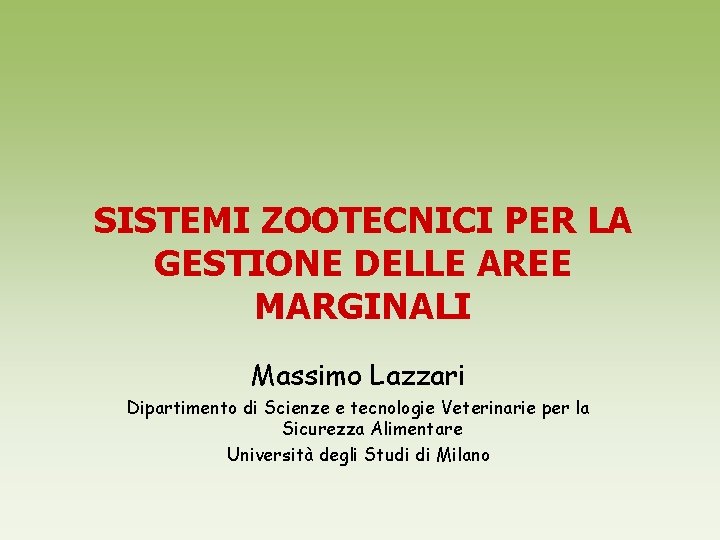 SISTEMI ZOOTECNICI PER LA GESTIONE DELLE AREE MARGINALI

Massimo Lazzari

Dipartimento di Scienze e tecnologie Veterinarie per la Sicurezza Alimentare

Università degli Studi di Milano